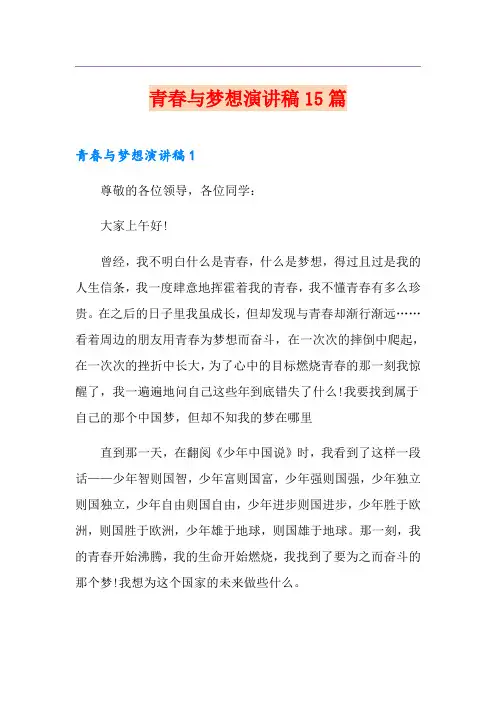 青春与梦想演讲稿15篇

青春与梦想演讲稿1

尊敬的各位领导，各位同学：

大家上午好!

曾经，我不明白什么是青春，什么是梦想，得过且过是我的人生信条，我一度肆意地挥霍着我的青春，我不懂青春有多么珍贵。在之后的日子里我虽成长，但却发现与青春却渐行渐远……看着周边的朋友用青春为梦想而奋斗，在一次次的摔倒中爬起，在一次次的挫折中长大，为了心中的目标燃烧青春的那一刻我惊醒了，我一遍遍地问自己这些年到底错失了什么!我要找到属于自己的那个中国梦，但却不知我的梦在哪里

直到那一天，在翻阅《少年中国说》时，我看到了这样一段话——少年智则国智，少年富则国富，少年强则国强，少年独立则国独立，少年自由则国自由，少年进步则国进步，少年胜于欧洲，则国胜于欧洲，少年雄于地球，则国雄于地球。那一刻，我的青春开始沸腾，我的生命开始燃烧，我找到了要为之而奋斗的那个梦!我想为这个国家的未来做些什么。